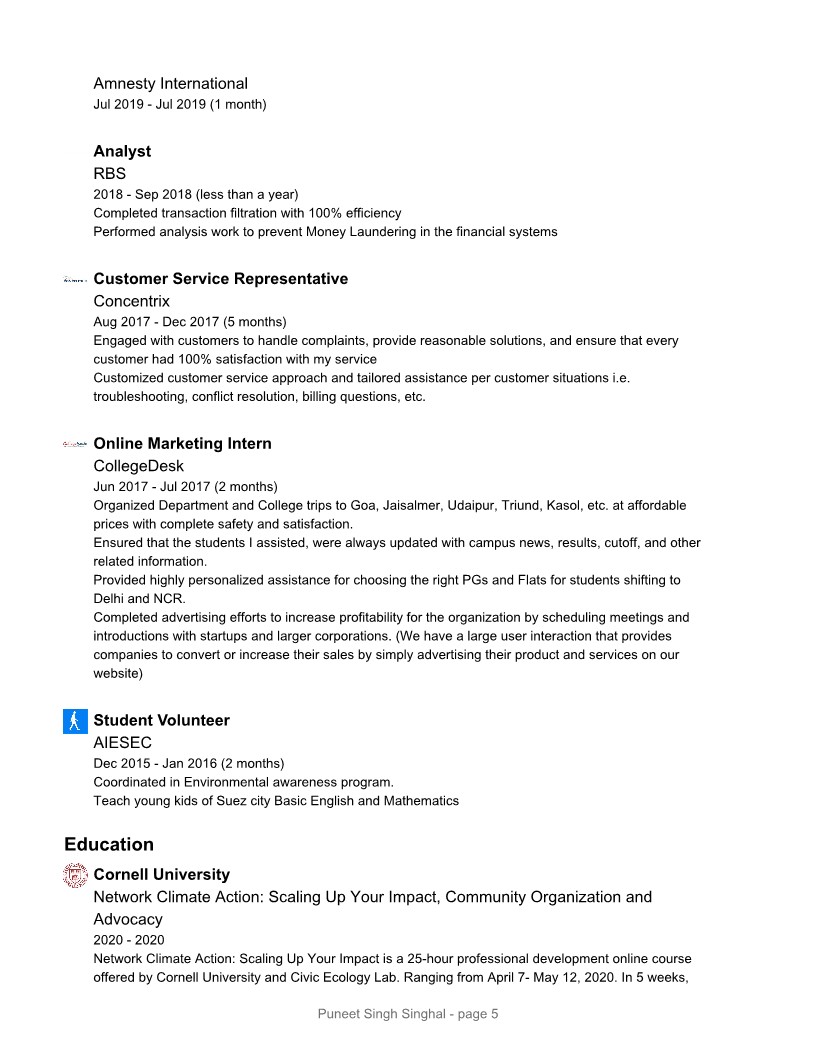 Amnesty International
Jul 2019 - Jul 2019 (1 month)

**Analyst**
RBS
2018 - Sep 2018 (less than a year)
Completed transaction filtration with 100% efficiency
Performed analysis work to prevent Money Laundering in the financial systems

**Customer Service Representative**
Concentrix
Aug 2017 - Dec 2017 (5 months)
Engaged with customers to handle complaints, provide reasonable solutions, and ensure that every customer had 100% satisfaction with my service
Customized customer service approach and tailored assistance per customer situations i.e. troubleshooting, conflict resolution, billing questions, etc.

**Online Marketing Intern**
CollegeDesk
Jun 2017 - Jul 2017 (2 months)
Organized Department and College trips to Goa, Jaisalmer, Udaipur, Triund, Kasol, etc. at affordable prices with complete safety and satisfaction.
Ensured that the students I assisted, were always updated with campus news, results, cutoff, and other related information.
Provided highly personalized assistance for choosing the right PGs and Flats for students shifting to Delhi and NCR.
Completed advertising efforts to increase profitability for the organization by scheduling meetings and introductions with startups and larger corporations. (We have a large user interaction that provides companies to convert or increase their sales by simply advertising their product and services on our website)

**Student Volunteer**
AIESEC
Dec 2015 - Jan 2016 (2 months)
Coordinated in Environmental awareness program.
Teach young kids of Suez city Basic English and Mathematics

**Education**

**Cornell University**
Network Climate Action: Scaling Up Your Impact, Community Organization and Advocacy
2020 - 2020
Network Climate Action: Scaling Up Your Impact is a 25-hour professional development online course offered by Cornell University and Civic Ecology Lab. Ranging from April 7- May 12, 2020. In 5 weeks,

Puneet Singh Singhal - page 5